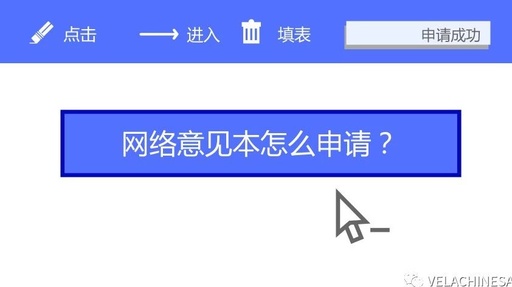 点击 进入 填表 申请成功

网络意见本怎么申请？

VELACHINESA